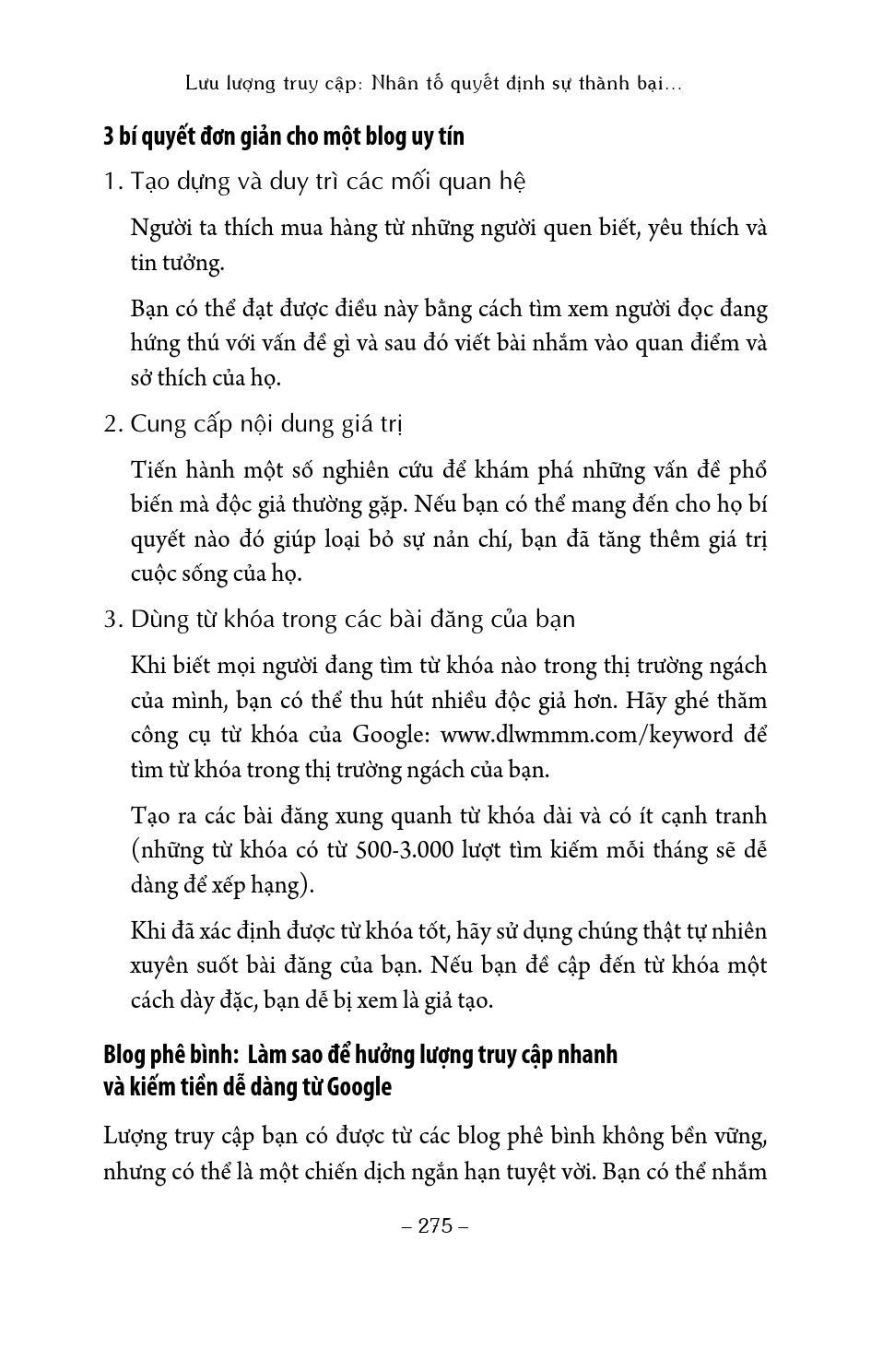 Lưu lượng truy cập: Nhân tố quyết định sự thành bại...

3 bí quyết đơn giản cho một blog uy tín

1. Tạo dựng và duy trì các mối quan hệ

Người ta thích mua hàng từ những người quen biết, yêu thích và tin tưởng.

Bạn có thể đạt được điều này bằng cách tìm xem người đọc đang hứng thú với vấn đề gì và sau đó viết bài nhắm vào quan điểm và sở thích của họ.

2. Cung cấp nội dung giá trị

Tiến hành một số nghiên cứu để khám phá những vấn đề phổ biến mà độc giả thường gặp. Nếu bạn có thể mang đến cho họ bí quyết nào đó giúp loại bỏ sự nản chí, bạn đã tăng thêm giá trị cuộc sống của họ.

3. Dùng từ khóa trong các bài đăng của bạn

Khi biết mọi người đang tìm từ khóa nào trong thị trường ngách của mình, bạn có thể thu hút nhiều độc giả hơn. Hãy ghé thăm công cụ từ khóa của Google: www.dlwmmm.com/keyword để tìm từ khóa trong thị trường ngách của bạn.

Tạo ra các bài đăng xung quanh từ khóa dài và có ít cạnh tranh (những từ khóa có từ 500-3.000 lượt tìm kiếm mỗi tháng sẽ dễ dàng để xếp hạng).

Khi đã xác định được từ khóa tốt, hãy sử dụng chúng thật tự nhiên xuyên suốt bài đăng của bạn. Nếu bạn đề cập đến từ khóa một cách dày đặc, bạn dễ bị xem là giả tạo.

Blog phê bình: Làm sao để hưởng lượng truy cập nhanh và kiếm tiền dễ dàng từ Google

Lượng truy cập bạn có được từ các blog phê bình không bền vững, nhưng có thể là một chiến dịch ngắn hạn tuyệt vời. Bạn có thể nhắm

– 275 –